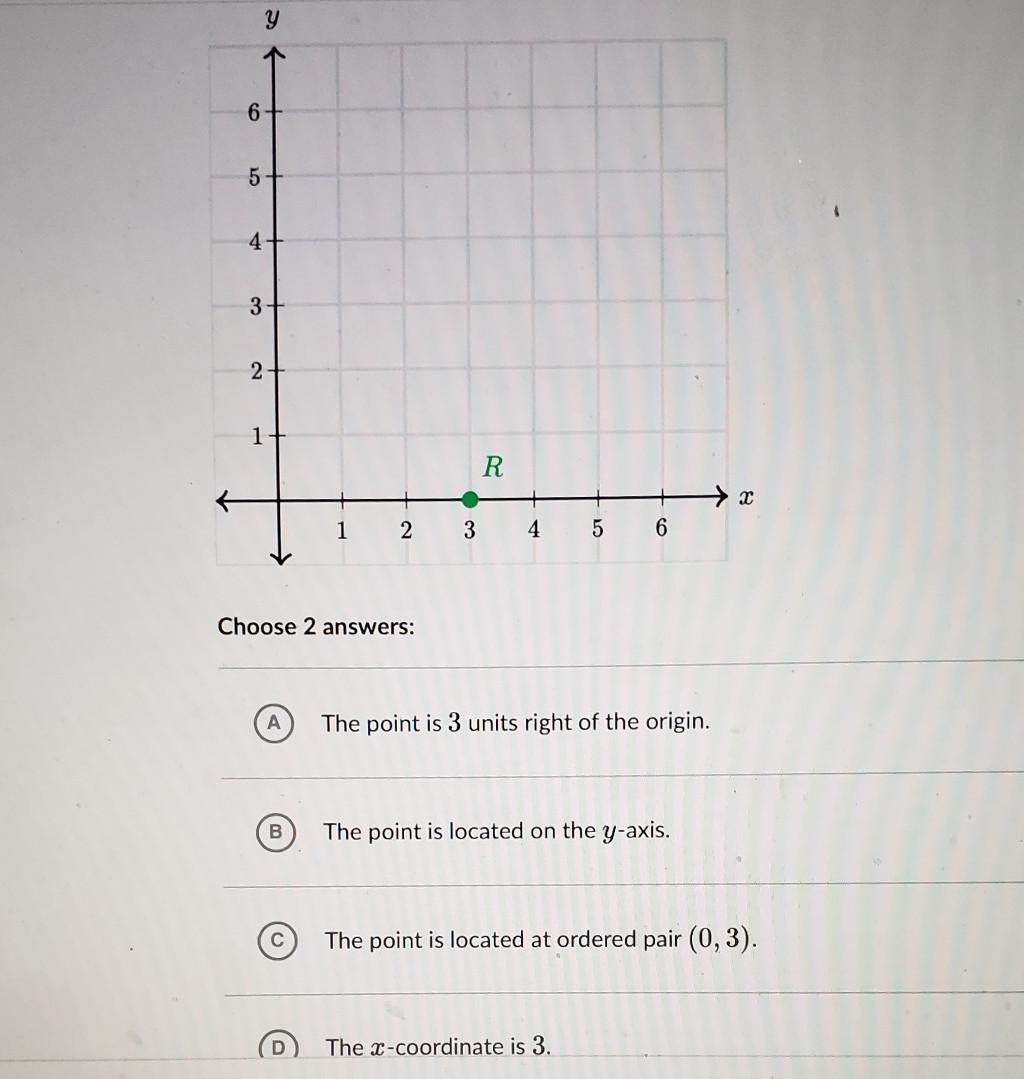 y

6
5
4
3
2
1
R
x
1 2 3 4 5 6

Choose 2 answers:

A The point is 3 units right of the origin.

B The point is located on the $y$-axis.

C The point is located at ordered pair $(0, 3)$.

D The $x$-coordinate is 3.